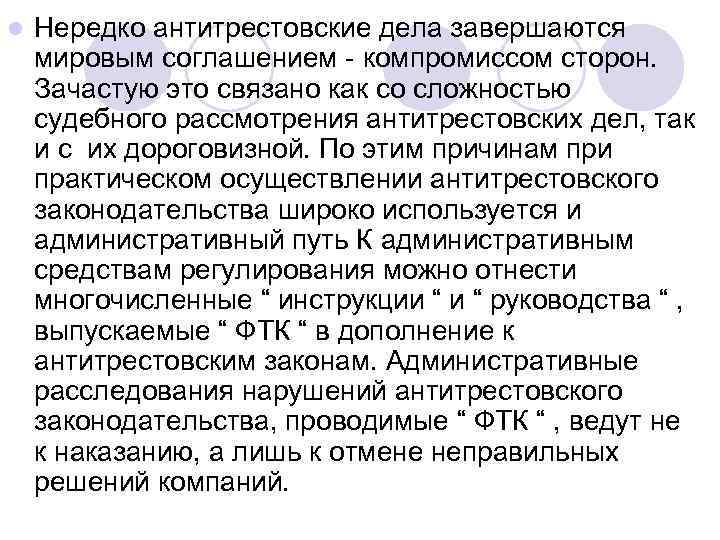 Нередко антитрестовские дела завершаются мировым соглашением - компромиссом сторон. Зачастую это связано как со сложностью судебного рассмотрения антитрестовских дел, так и с их дороговизной. По этим причинам при практическом осуществлении антитрестовского законодательства широко используется и административный путь К административным средствам регулирования можно отнести многочисленные “ инструкции “ и “ руководства “ , выпускаемые “ ФТК “ в дополнение к антитрестовским законам. Административные расследования нарушений антитрестовского законодательства, проводимые “ ФТК “ , ведут не к наказанию, а лишь к отмене неправильных решений компаний.